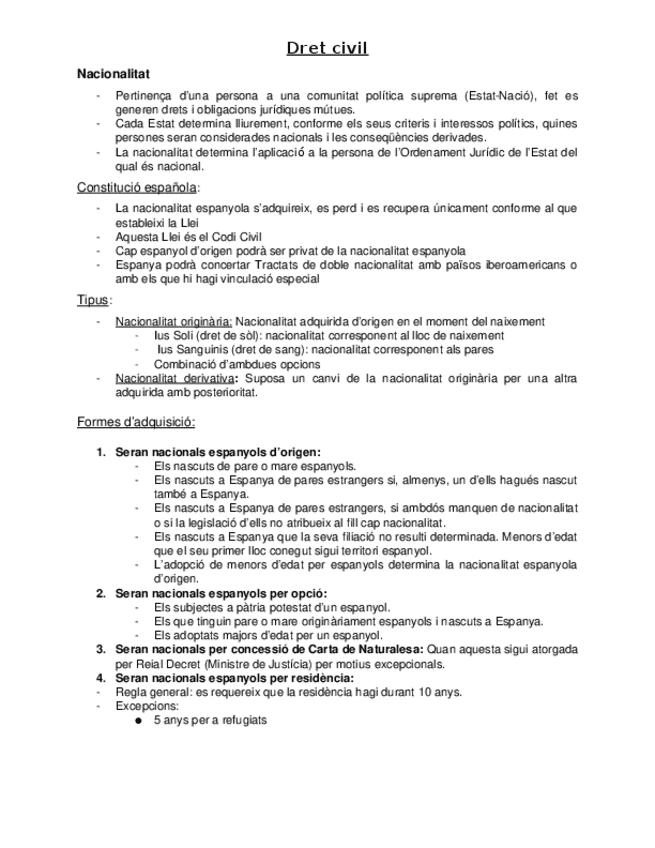 Dret civil

Nacionalitat

- Pertinença d'una persona a una comunitat política suprema (Estat-Nació), fet es generen drets i obligacions jurídiques mútues.
- Cada Estat determina lliurement, conforme els seus criteris i interessos polítics, quines persones seran considerades nacionals i les conseqüències derivades.
- La nacionalitat determina l'aplicació a la persona de l'Ordenament Jurídic de l'Estat del qual és nacional.

Constitució española:

- La nacionalitat espanyola s'adquireix, es perd i es recupera únicament conforme al que estableixi la Llei
- Aquesta Llei és el Codi Civil
- Cap espanyol d'origen podrà ser privat de la nacionalitat espanyola
- Espanya podrà concertar Tractats de doble nacionalitat amb països iberoamericans o amb els que hi hagi vinculació especial

Tipus:

- Nacionalitat originària: Nacionalitat adquirida d'origen en el moment del naixement
  - Ius Soli (dret de sòl): nacionalitat corresponent al lloc de naixement
  - Ius Sanguinis (dret de sang): nacionalitat corresponent als pares
  - Combinació d'ambdues opcions
- Nacionalitat derivativa: Suposa un canvi de la nacionalitat originària per una altra adquirida amb posterioritat.

Formes d'adquisició:

1. Seran nacionals espanyols d'origen:
   - Els nascuts de pare o mare espanyols.
   - Els nascuts a Espanya de pares estrangers si, almenys, un d'ells hagués nascut també a Espanya.
   - Els nascuts a Espanya de pares estrangers, si ambdós manquen de nacionalitat o si la legislació d'ells no atribueix al fill cap nacionalitat.
   - Els nascuts a Espanya que la seva filiació no resulti determinada. Menors d'edat que el seu primer lloc conegut sigui territori espanyol.
   - L'adopció de menors d'edat per espanyols determina la nacionalitat espanyola d'origen.
2. Seran nacionals espanyols per opció:
   - Els subjectes a pàtria potestat d'un espanyol.
   - Els que tinguin pare o mare originàriament espanyols i nascuts a Espanya.
   - Els adoptats majors d'edat per un espanyol.
3. Seran nacionals per concessió de Carta de Naturalesa: Quan aquesta sigui atorgada per Reial Decret (Ministre de Justícia) per motius excepcionals.
4. Seran nacionals espanyols per residència:
- Regla general: es requereix que la residència hagi durant 10 anys.
- Excepcions:
  ● 5 anys per a refugiats